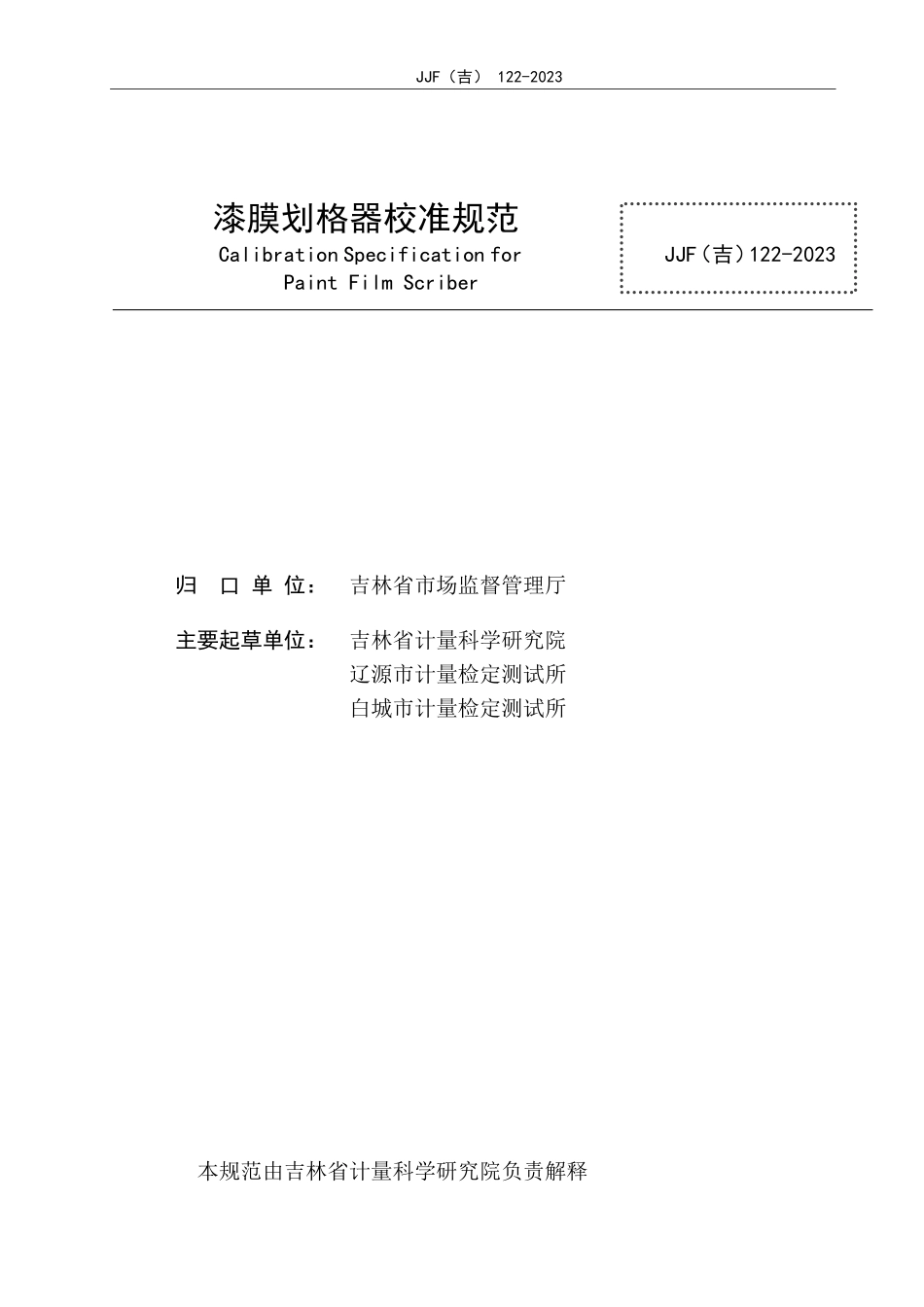 JJF（吉） 122-2023

漆膜划格器校准规范
Calibration Specification for Paint Film Scriber

JJF（吉）122-2023

归 口 单 位： 吉林省市场监督管理厅

主要起草单位： 吉林省计量科学研究院
辽源市计量检定测试所
白城市计量检定测试所

本规范由吉林省计量科学研究院负责解释